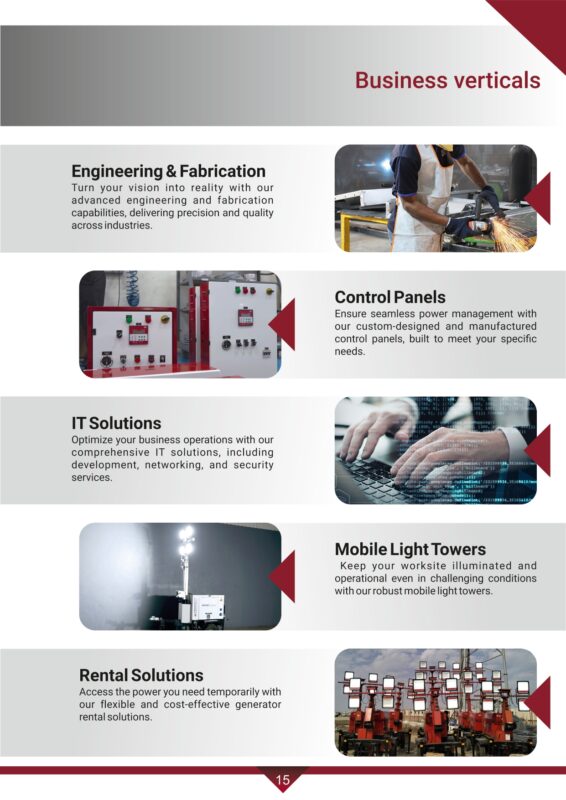 Business verticals

Engineering & Fabrication
Turn your vision into reality with our advanced engineering and fabrication capabilities, delivering precision and quality across industries.

Control Panels
Ensure seamless power management with our custom-designed and manufactured control panels, built to meet your specific needs.

IT Solutions
Optimize your business operations with our comprehensive IT solutions, including development, networking, and security services.

Mobile Light Towers
Keep your worksite illuminated and operational even in challenging conditions with our robust mobile light towers.

Rental Solutions
Access the power you need temporarily with our flexible and cost-effective generator rental solutions.

15